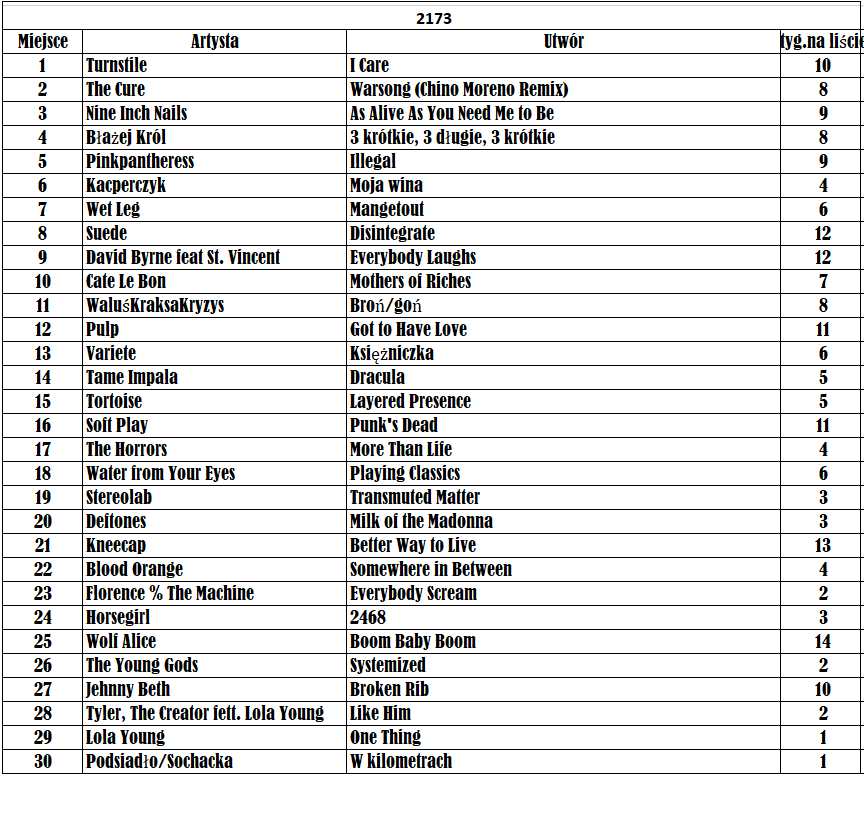 2173

| Miejsce | Artysta | Utwór | tyg.na liście |
|---|---|---|---|
| 1 | Turnstile | I Care | 10 |
| 2 | The Cure | Warsong (Chino Moreno Remix) | 8 |
| 3 | Nine Inch Nails | As Alive As You Need Me to Be | 9 |
| 4 | Błażej Król | 3 krótkie, 3 długie, 3 krótkie | 8 |
| 5 | Pinkpantheress | Illegal | 9 |
| 6 | Kacperczyk | Moja wina | 4 |
| 7 | Wet Leg | Mangetout | 6 |
| 8 | Suede | Disintegrate | 12 |
| 9 | David Byrne feat St. Vincent | Everybody Laughs | 12 |
| 10 | Cate Le Bon | Mothers of Riches | 7 |
| 11 | WaluśKraksaKryzys | Broń/goń | 8 |
| 12 | Pulp | Got to Have Love | 11 |
| 13 | Variete | Księżniczka | 6 |
| 14 | Tame Impala | Dracula | 5 |
| 15 | Tortoise | Layered Presence | 5 |
| 16 | Soft Play | Punk's Dead | 11 |
| 17 | The Horrors | More Than Life | 4 |
| 18 | Water from Your Eyes | Playing Classics | 6 |
| 19 | Stereolab | Transmuted Matter | 3 |
| 20 | Deftones | Milk of the Madonna | 3 |
| 21 | Kneecap | Better Way to Live | 13 |
| 22 | Blood Orange | Somewhere in Between | 4 |
| 23 | Florence % The Machine | Everybody Scream | 2 |
| 24 | Horsegirl | 2468 | 3 |
| 25 | Wolf Alice | Boom Baby Boom | 14 |
| 26 | The Young Gods | Systemized | 2 |
| 27 | Jehnny Beth | Broken Rib | 10 |
| 28 | Tyler, The Creator fett. Lola Young | Like Him | 2 |
| 29 | Lola Young | One Thing | 1 |
| 30 | Podsiadło/Sochacka | W kilometrach | 1 |